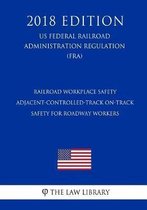 2018 EDITION

US FEDERAL RAILROAD ADMINISTRATION REGULATION (FRA)

RAILROAD WORKPLACE SAFETY ADJACENT-CONTROLLED-TRACK ON-TRACK SAFETY FOR ROADWAY WORKERS

THE LAW LIBRARY